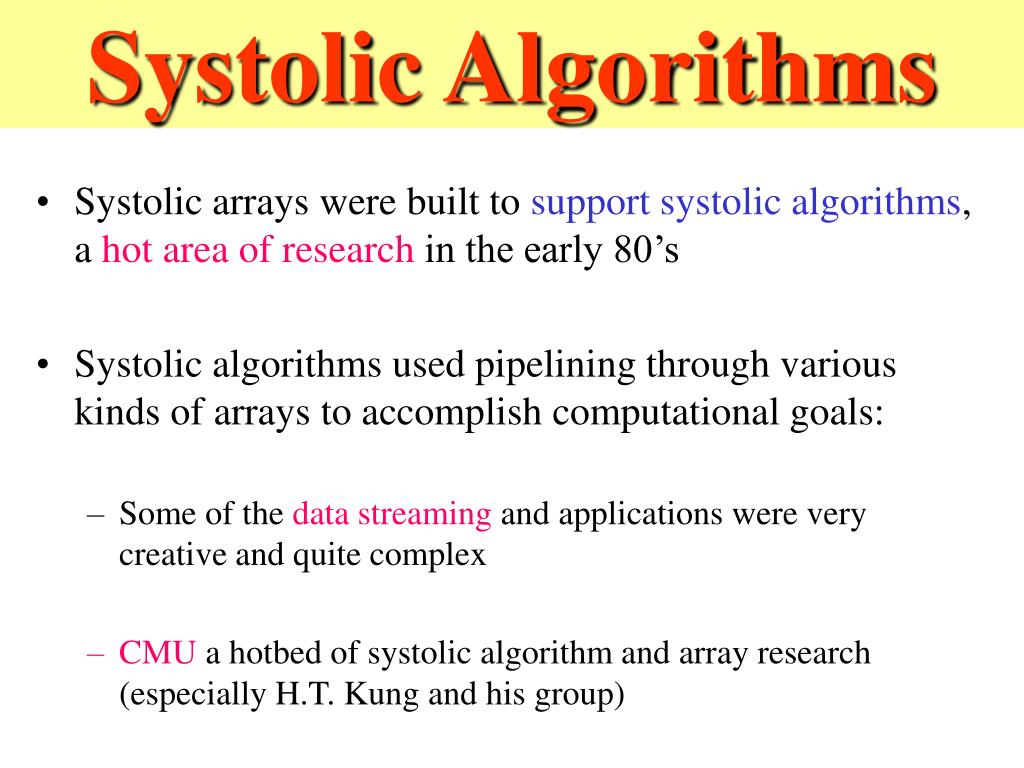 Systolic Algorithms

• Systolic arrays were built to support systolic algorithms, a hot area of research in the early 80’s

• Systolic algorithms used pipelining through various kinds of arrays to accomplish computational goals:

– Some of the data streaming and applications were very creative and quite complex

– CMU a hotbed of systolic algorithm and array research (especially H.T. Kung and his group)